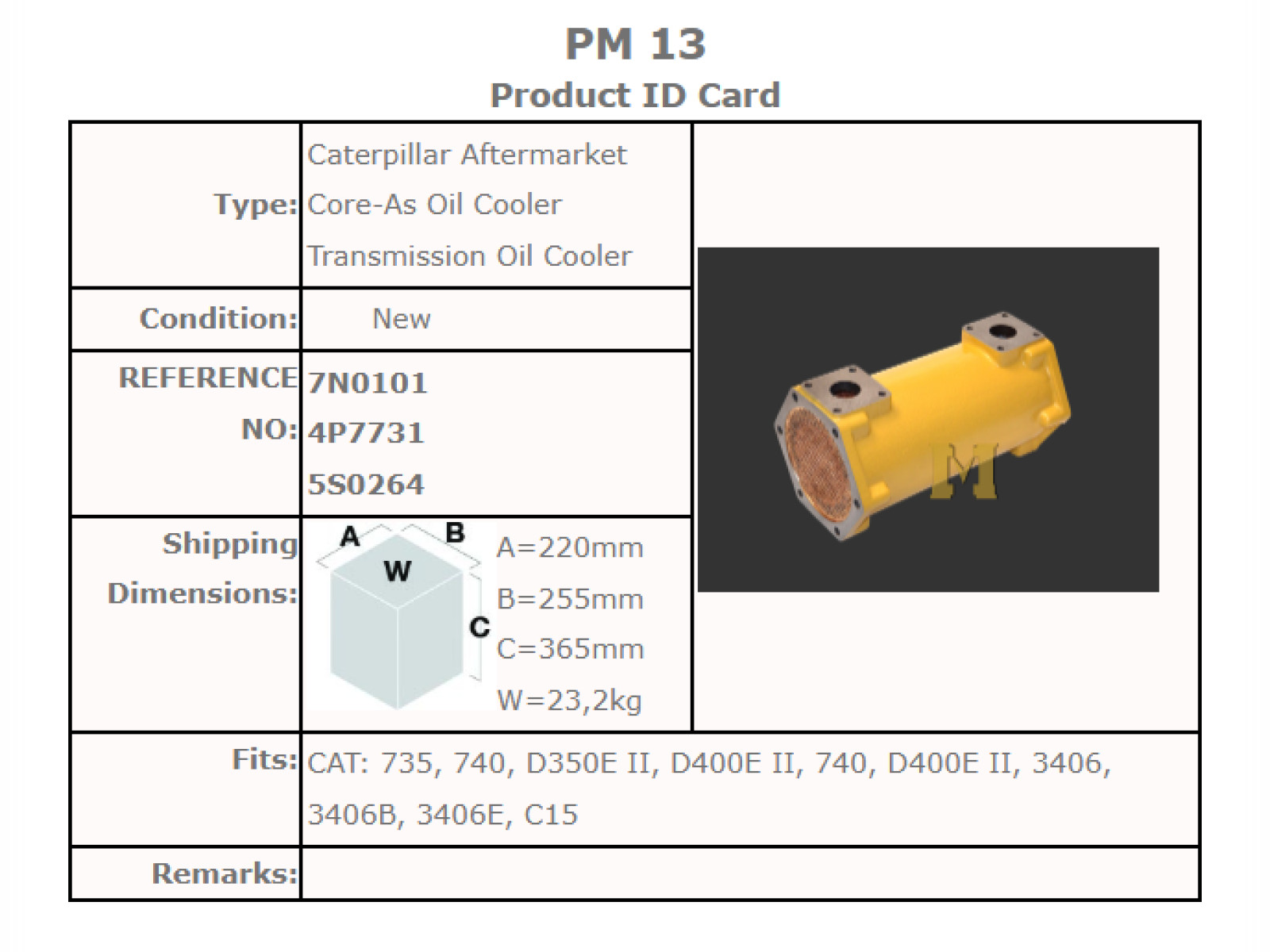 PM 13
Product ID Card

Type:
Caterpillar Aftermarket
Core-As Oil Cooler
Transmission Oil Cooler

Condition:
New

REFERENCE NO:
7N0101
4P7731
5S0264

Shipping Dimensions:
A
B
W
C
A=220mm
B=255mm
C=365mm
W=23,2kg

Fits:
CAT: 735, 740, D350E II, D400E II, 740, D400E II, 3406, 3406B, 3406E, C15

Remarks:

M